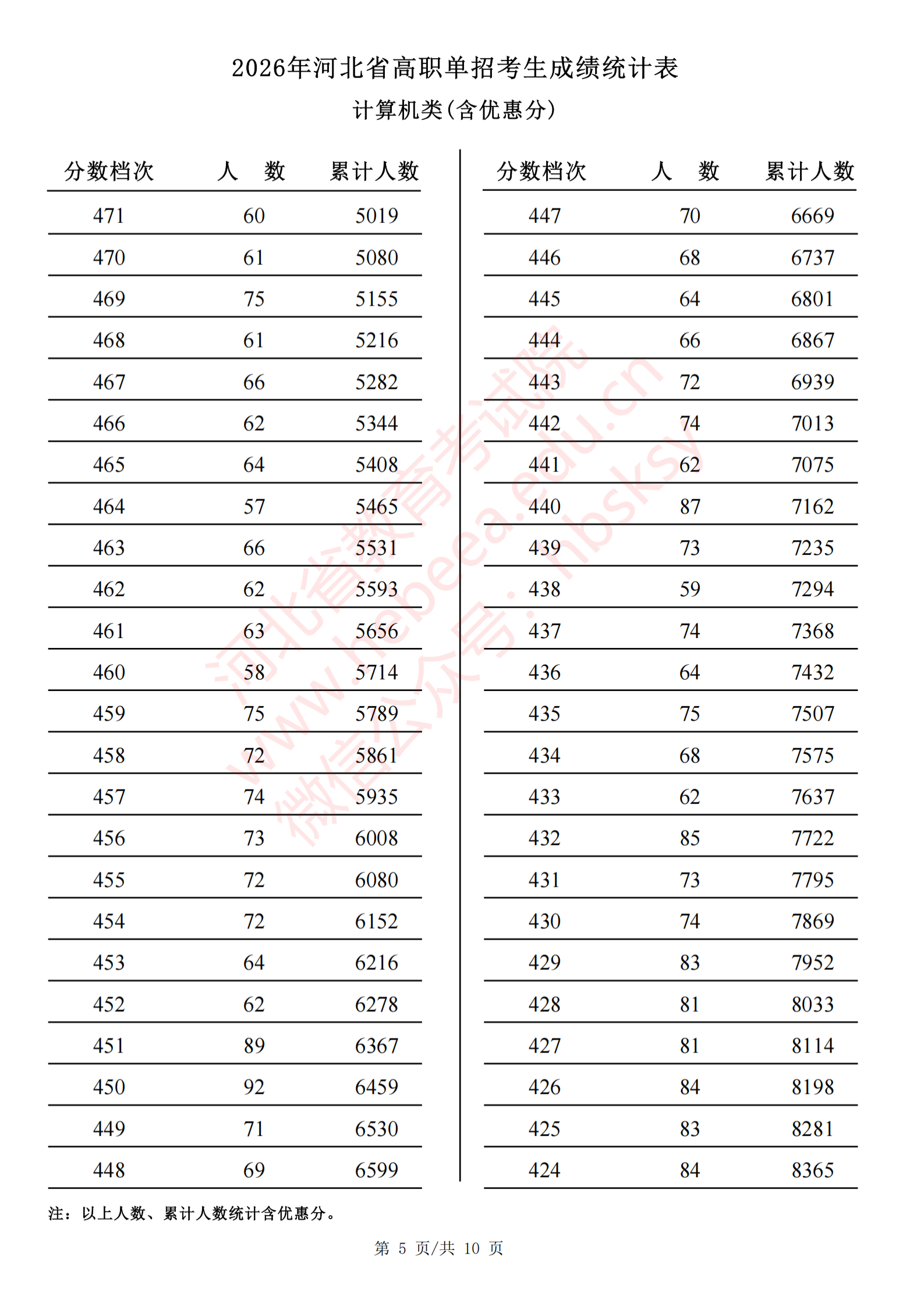 2026年河北省高职单招考生成绩统计表

计算机类(含优惠分)

| 分数档次 | 人　数 | 累计人数 |
|---|---|---|
| 471 | 60 | 5019 |
| 470 | 61 | 5080 |
| 469 | 75 | 5155 |
| 468 | 61 | 5216 |
| 467 | 66 | 5282 |
| 466 | 62 | 5344 |
| 465 | 64 | 5408 |
| 464 | 57 | 5465 |
| 463 | 66 | 5531 |
| 462 | 62 | 5593 |
| 461 | 63 | 5656 |
| 460 | 58 | 5714 |
| 459 | 75 | 5789 |
| 458 | 72 | 5861 |
| 457 | 74 | 5935 |
| 456 | 73 | 6008 |
| 455 | 72 | 6080 |
| 454 | 72 | 6152 |
| 453 | 64 | 6216 |
| 452 | 62 | 6278 |
| 451 | 89 | 6367 |
| 450 | 92 | 6459 |
| 449 | 71 | 6530 |
| 448 | 69 | 6599 |

| 分数档次 | 人　数 | 累计人数 |
|---|---|---|
| 447 | 70 | 6669 |
| 446 | 68 | 6737 |
| 445 | 64 | 6801 |
| 444 | 66 | 6867 |
| 443 | 72 | 6939 |
| 442 | 74 | 7013 |
| 441 | 62 | 7075 |
| 440 | 87 | 7162 |
| 439 | 73 | 7235 |
| 438 | 59 | 7294 |
| 437 | 74 | 7368 |
| 436 | 64 | 7432 |
| 435 | 75 | 7507 |
| 434 | 68 | 7575 |
| 433 | 62 | 7637 |
| 432 | 85 | 7722 |
| 431 | 73 | 7795 |
| 430 | 74 | 7869 |
| 429 | 83 | 7952 |
| 428 | 81 | 8033 |
| 427 | 81 | 8114 |
| 426 | 84 | 8198 |
| 425 | 83 | 8281 |
| 424 | 84 | 8365 |

河北省教育考试院 www.hebeea.edu.cn 微信公众号：hbsksy

注：以上人数、累计人数统计含优惠分。

第 5 页/共 10 页